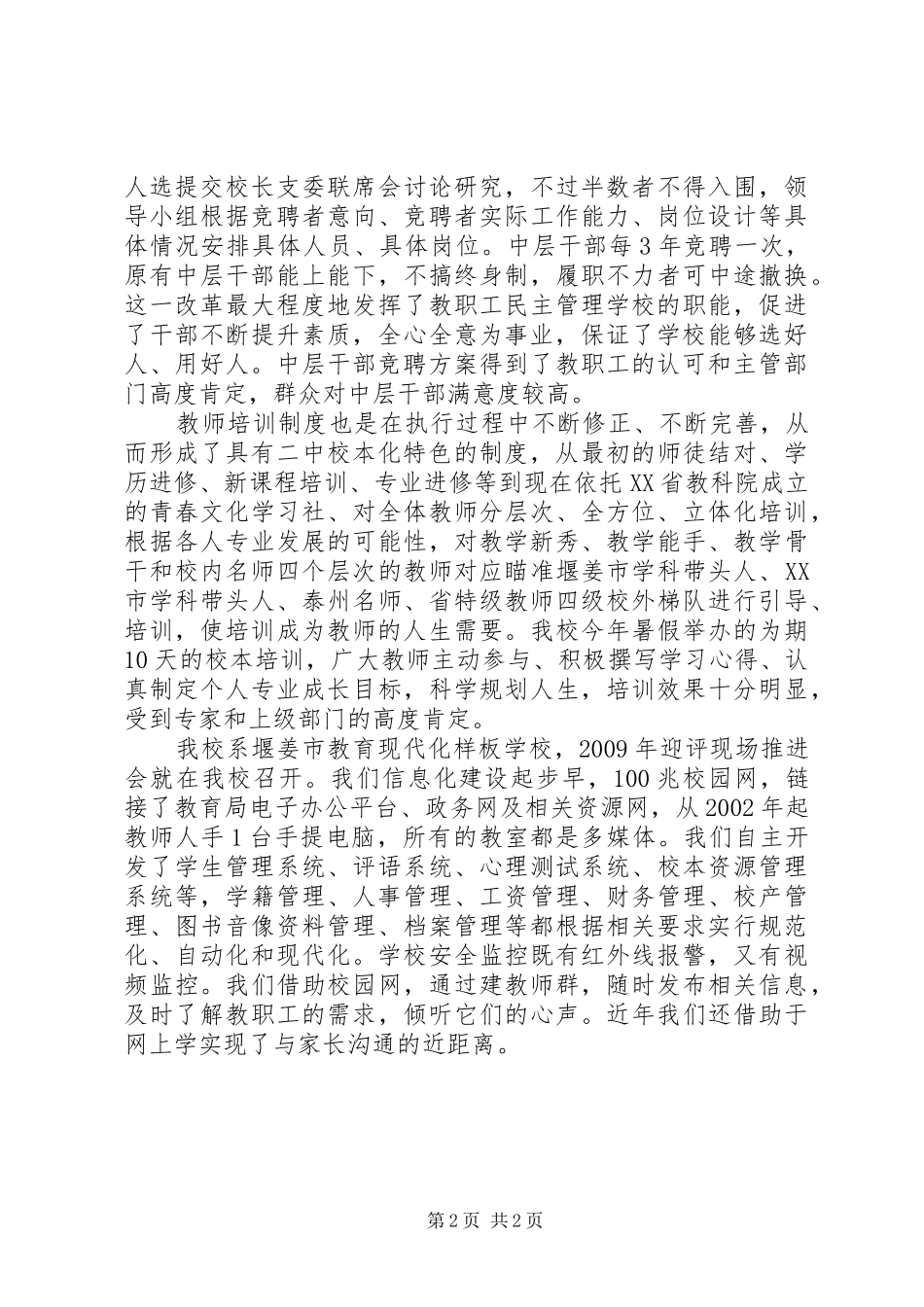 人选提交校长支委联席会讨论研究，不过半数者不得入围，领导小组根据竞聘者意向、竞聘者实际工作能力、岗位设计等具体情况安排具体人员、具体岗位。中层干部每3年竞聘一次，原有中层干部能上能下，不搞终身制，履职不力者可中途撤换。这一改革最大程度地发挥了教职工民主管理学校的职能，促进了干部不断提升素质，全心全意为事业，保证了学校能够选好人、用好人。中层干部竞聘方案得到了教职工的认可和主管部门高度肯定，群众对中层干部满意度较高。

教师培训制度也是在执行过程中不断修正、不断完善，从而形成了具有二中校本化特色的制度，从最初的师徒结对、学历进修、新课程培训、专业进修等到现在依托XX省教科院成立的青春文化学习社、对全体教师分层次、全方位、立体化培训，根据各人专业发展的可能性，对教学新秀、教学能手、教学骨干和校内名师四个层次的教师对应瞄准堰姜市学科带头人、XX市学科带头人、泰州名师、省特级教师四级校外梯队进行引导、培训，使培训成为教师的人生需要。我校今年暑假举办的为期10天的校本培训，广大教师主动参与、积极撰写学习心得、认真制定个人专业成长目标，科学规划人生，培训效果十分明显，受到专家和上级部门的高度肯定。

我校系堰姜市教育现代化样板学校，2009年迎评现场推进会就在我校召开。我们信息化建设起步早，100兆校园网，链接了教育局电子办公平台、政务网及相关资源网，从2002年起教师人手1台手提电脑，所有的教室都是多媒体。我们自主开发了学生管理系统、评语系统、心理测试系统、校本资源管理系统等，学籍管理、人事管理、工资管理、财务管理、校产管理、图书音像资料管理、档案管理等都根据相关要求实行规范化、自动化和现代化。学校安全监控既有红外线报警，又有视频监控。我们借助校园网，通过建教师群，随时发布相关信息，及时了解教职工的需求，倾听它们的心声。近年我们还借助于网上学实现了与家长沟通的近距离。

第2页 共2页